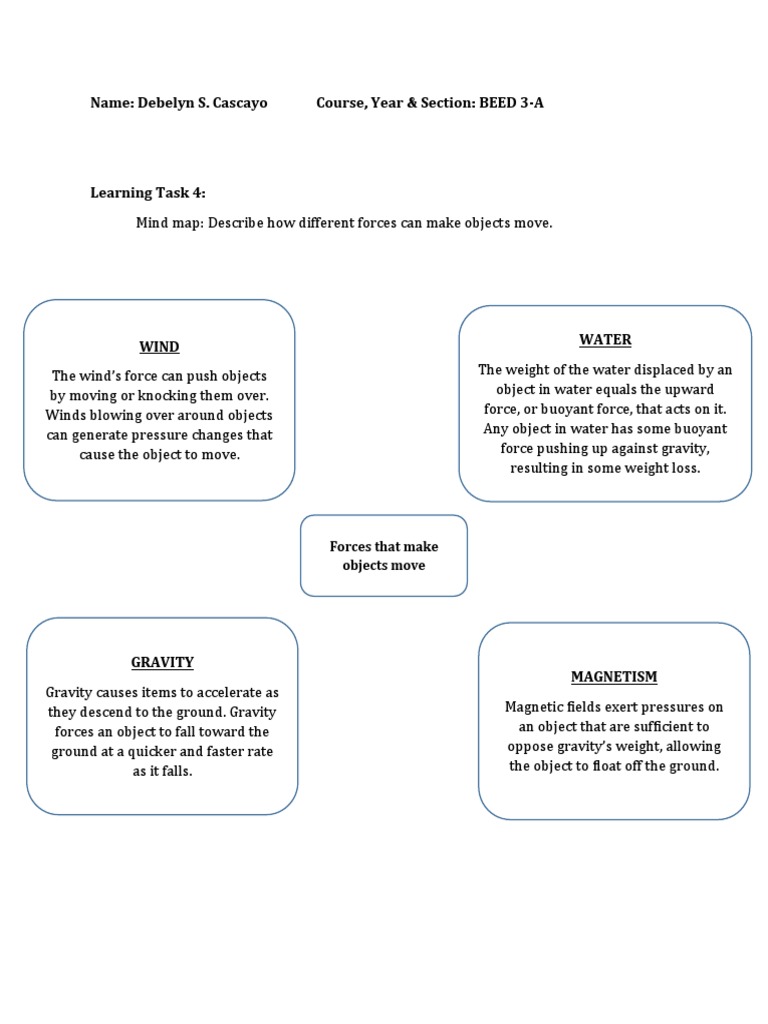 Name: Debelyn S. Cascayo Course, Year & Section: BEED 3-A

Learning Task 4:

Mind map: Describe how different forces can make objects move.

WIND

The wind's force can push objects by moving or knocking them over. Winds blowing over around objects can generate pressure changes that cause the object to move.

WATER

The weight of the water displaced by an object in water equals the upward force, or buoyant force, that acts on it. Any object in water has some buoyant force pushing up against gravity, resulting in some weight loss.

Forces that make objects move

GRAVITY

Gravity causes items to accelerate as they descend to the ground. Gravity forces an object to fall toward the ground at a quicker and faster rate as it falls.

MAGNETISM

Magnetic fields exert pressures on an object that are sufficient to oppose gravity's weight, allowing the object to float off the ground.